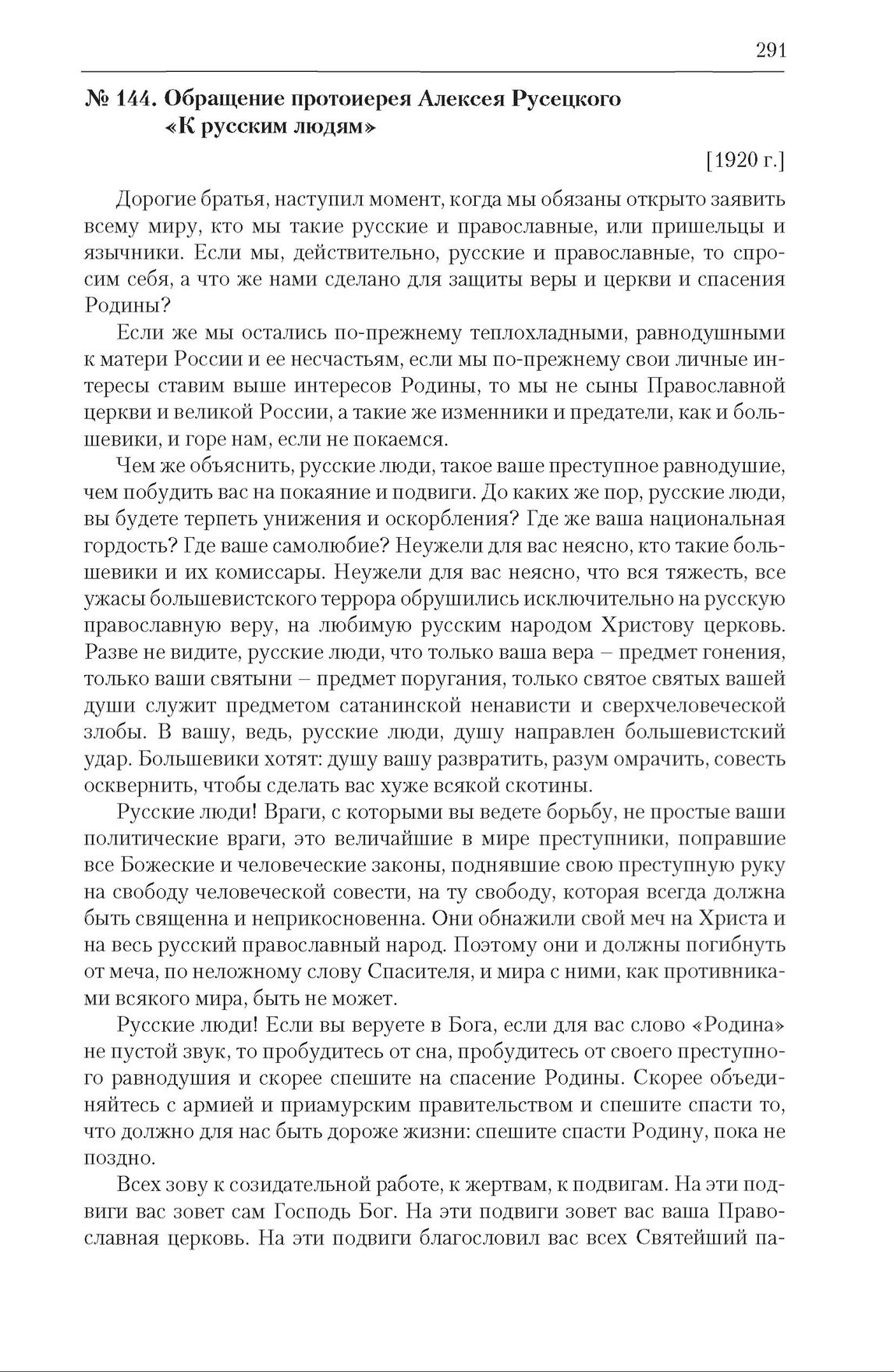 291

№ 144. Обращение протоиерея Алексея Русецкого «К русским людям»

[1920 г.]

Дорогие братья, наступил момент, когда мы обязаны открыто заявить всему миру, кто мы такие русские и православные, или пришельцы и язычники. Если мы, действительно, русские и православные, то спросим себя, а что же нами сделано для защиты веры и церкви и спасения Родины?

Если же мы остались по-прежнему теплохладными, равнодушными к матери России и ее несчастьям, если мы по-прежнему свои личные интересы ставим выше интересов Родины, то мы не сыны Православной церкви и великой России, а такие же изменники и предатели, как и большевики, и горе нам, если не покаемся.

Чем же объяснить, русские люди, такое ваше преступное равнодушие, чем побудить вас на покаяние и подвиги. До каких же пор, русские люди, вы будете терпеть унижения и оскорбления? Где же ваша национальная гордость? Где ваше самолюбие? Неужели для вас неясно, кто такие большевики и их комиссары. Неужели для вас неясно, что вся тяжесть, все ужасы большевистского террора обрушились исключительно на русскую православную веру, на любимую русским народом Христову церковь. Разве не видите, русские люди, что только ваша вера – предмет гонения, только ваши святыни – предмет поругания, только святое святых вашей души служит предметом сатанинской ненависти и сверхчеловеческой злобы. В вашу, ведь, русские люди, душу направлен большевистский удар. Большевики хотят: душу вашу развратить, разум омрачить, совесть осквернить, чтобы сделать вас хуже всякой скотины.

Русские люди! Враги, с которыми вы ведете борьбу, не простые ваши политические враги, это величайшие в мире преступники, поправшие все Божеские и человеческие законы, поднявшие свою преступную руку на свободу человеческой совести, на ту свободу, которая всегда должна быть священна и неприкосновенна. Они обнажили свой меч на Христа и на весь русский православный народ. Поэтому они и должны погибнуть от меча, по неложному слову Спасителя, и мира с ними, как противниками всякого мира, быть не может.

Русские люди! Если вы веруете в Бога, если для вас слово «Родина» не пустой звук, то пробудитесь от сна, пробудитесь от своего преступного равнодушия и скорее спешите на спасение Родины. Скорее объединяйтесь с армией и приамурским правительством и спешите спасти то, что должно для нас быть дороже жизни: спешите спасти Родину, пока не поздно.

Всех зову к созидательной работе, к жертвам, к подвигам. На эти подвиги вас зовет сам Господь Бог. На эти подвиги зовет вас ваша Православная церковь. На эти подвиги благословил вас всех Святейший па-